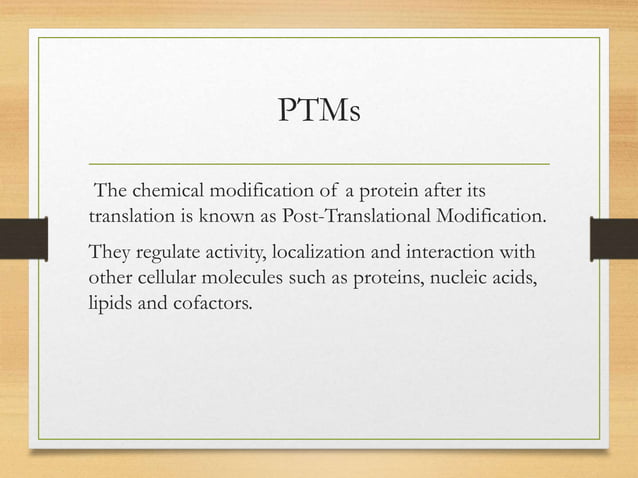 PTMs

The chemical modification of a protein after its translation is known as Post-Translational Modification.

They regulate activity, localization and interaction with other cellular molecules such as proteins, nucleic acids, lipids and cofactors.